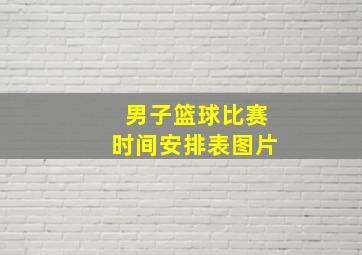 男子篮球比赛
时间安排表图片